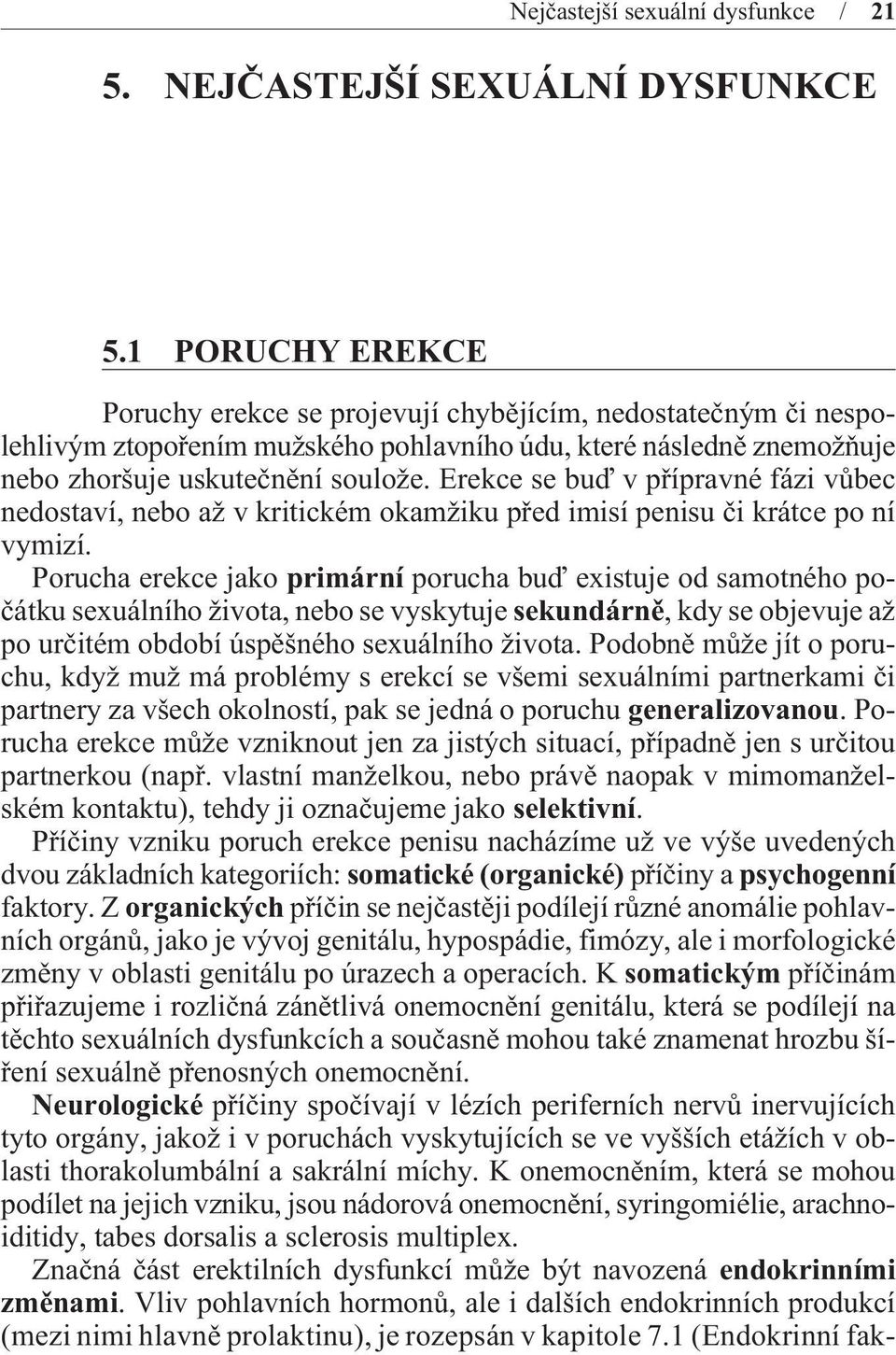 Nejčastejší sexuální dysfunkce / 21

5. NEJČASTEJŠÍ SEXUÁLNÍ DYSFUNKCE

5.1 PORUCHY EREKCE

Poruchy erekce se projevují chybějícím, nedostatečným či nespolehlivým ztopořením mužského pohlavního údu, které následně znemožňuje nebo zhoršuje uskutečnění soulože. Erekce se buď v přípravné fázi vůbec nedostaví, nebo až v kritickém okamžiku před imisí penisu či krátce po ní vymizí.

Porucha erekce jako primární porucha buď existuje od samotného počátku sexuálního života, nebo se vyskytuje sekundárně, kdy se objevuje až po určitém období úspěšného sexuálního života. Podobně může jít o poruchu, když muž má problémy s erekcí se všemi sexuálními partnerkami či partnery za všech okolností, pak se jedná o poruchu generalizovanou. Porucha erekce může vzniknout jen za jistých situací, případně jen s určitou partnerkou (např. vlastní manželkou, nebo právě naopak v mimomanželském kontaktu), tehdy ji označujeme jako selektivní.

Příčiny vzniku poruch erekce penisu nacházíme už ve výše uvedených dvou základních kategoriích: somatické (organické) příčiny a psychogenní faktory. Z organických příčin se nejčastěji podílejí různé anomálie pohlavních orgánů, jako je vývoj genitálu, hypospádie, fimózy, ale i morfologické změny v oblasti genitálu po úrazech a operacích. K somatickým příčinám přiřazujeme i rozličná zánětlivá onemocnění genitálu, která se podílejí na těchto sexuálních dysfunkcích a současně mohou také znamenat hrozbu šíření sexuálně přenosných onemocnění.

Neurologické příčiny spočívají v lézích periferních nervů inervujících tyto orgány, jakož i v poruchách vyskytujících se ve vyšších etážích v oblasti thorakolumbální a sakrální míchy. K onemocněním, která se mohou podílet na jejich vzniku, jsou nádorová onemocnění, syringomiélie, arachnoiditidy, tabes dorsalis a sclerosis multiplex.

Značná část erektilních dysfunkcí může být navozená endokrinními změnami. Vliv pohlavních hormonů, ale i dalších endokrinních produkcí (mezi nimi hlavně prolaktinu), je rozepsán v kapitole 7.1 (Endokrinní fak-